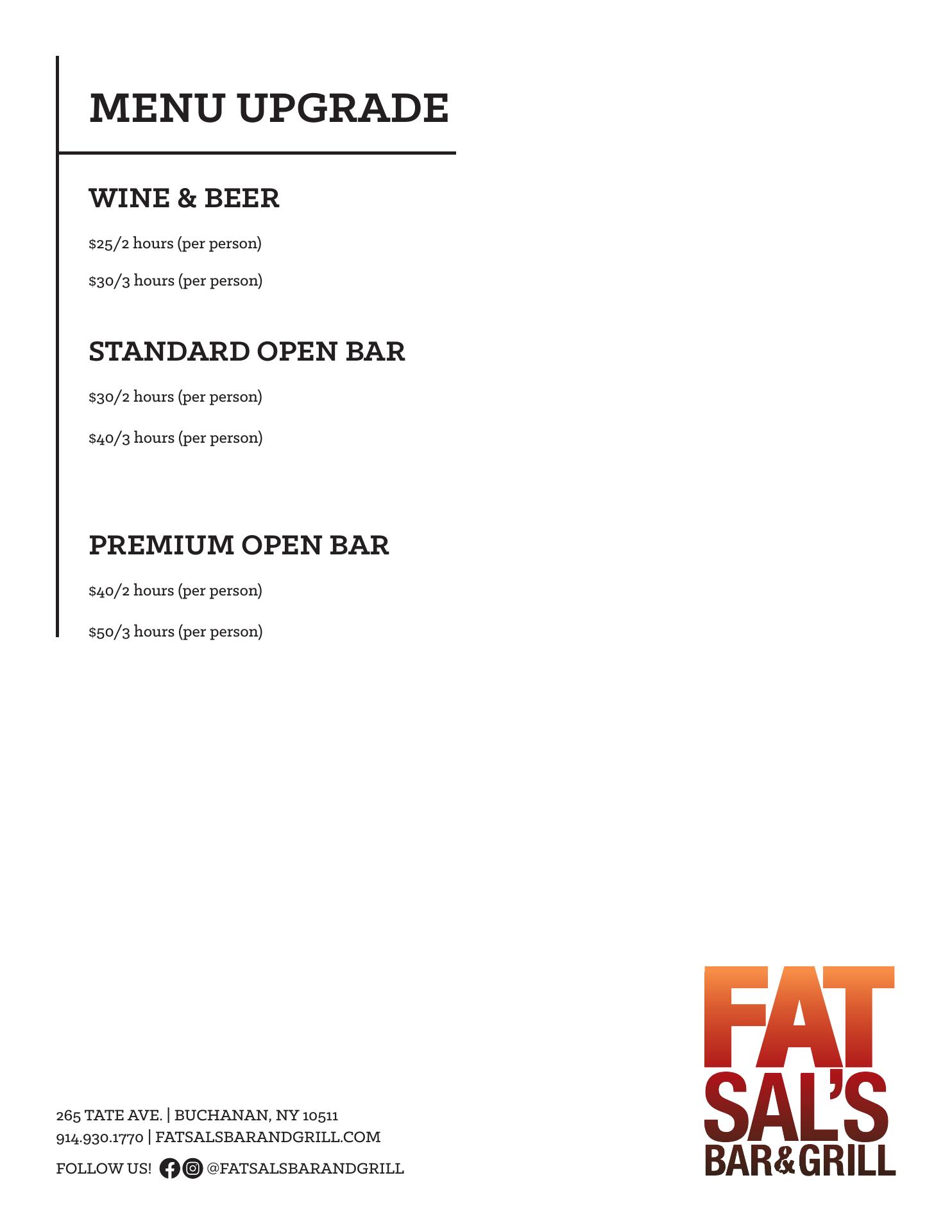 MENU UPGRADE

WINE & BEER

$25/2 hours (per person)

$30/3 hours (per person)

STANDARD OPEN BAR

$30/2 hours (per person)

$40/3 hours (per person)

PREMIUM OPEN BAR

$40/2 hours (per person)

$50/3 hours (per person)

265 TATE AVE. | BUCHANAN, NY 10511
914.930.1770 | FATSALSBARANDGRILL.COM
FOLLOW US! @FATSALSBARANDGRILL

FAT
SAL'S
BAR&GRILL